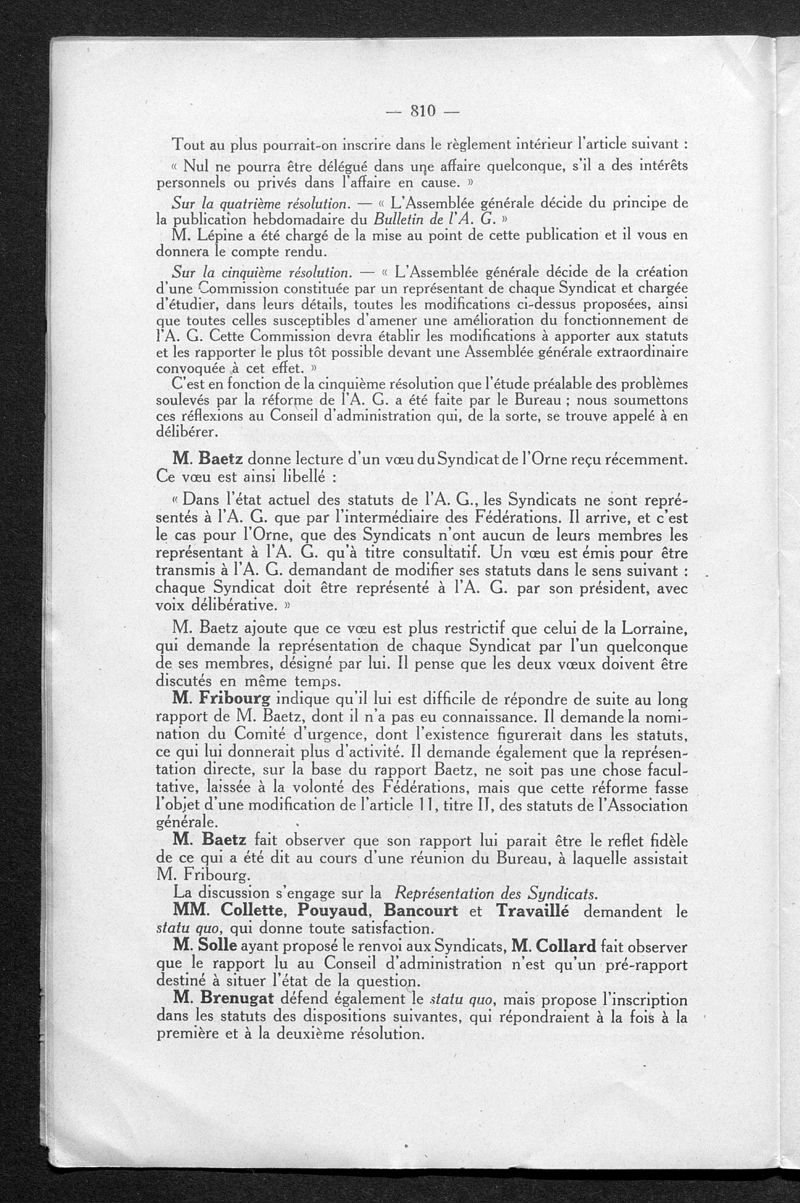 — 810 —

Tout au plus pourrait-on inscrire dans le règlement intérieur l'article suivant :

« Nul ne pourra être délégué dans une affaire quelconque, s'il a des intérêts personnels ou privés dans l'affaire en cause. »

Sur la quatrième résolution. — « L'Assemblée générale décide du principe de la publication hebdomadaire du Bulletin de l'A. G. »

M. Lépine a été chargé de la mise au point de cette publication et il vous en donnera le compte rendu.

Sur la cinquième résolution. — « L'Assemblée générale décide de la création d'une Commission constituée par un représentant de chaque Syndicat et chargée d'étudier, dans leurs détails, toutes les modifications ci-dessus proposées, ainsi que toutes celles susceptibles d'amener une amélioration du fonctionnement de l'A. G. Cette Commission devra établir les modifications à apporter aux statuts et les rapporter le plus tôt possible devant une Assemblée générale extraordinaire convoquée à cet effet. »

C'est en fonction de la cinquième résolution que l'étude préalable des problèmes soulevés par la réforme de l'A. G. a été faite par le Bureau ; nous soumettons ces réflexions au Conseil d'administration qui, de la sorte, se trouve appelé à en délibérer.

M. Baetz donne lecture d'un vœu du Syndicat de l'Orne reçu récemment. Ce vœu est ainsi libellé :

« Dans l'état actuel des statuts de l'A. G., les Syndicats ne sont représentés à l'A. G. que par l'intermédiaire des Fédérations. Il arrive, et c'est le cas pour l'Orne, que des Syndicats n'ont aucun de leurs membres les représentant à l'A. G. qu'à titre consultatif. Un vœu est émis pour être transmis à l'A. G. demandant de modifier ses statuts dans le sens suivant : chaque Syndicat doit être représenté à l'A. G. par son président, avec voix délibérative. »

M. Baetz ajoute que ce vœu est plus restrictif que celui de la Lorraine, qui demande la représentation de chaque Syndicat par l'un quelconque de ses membres, désigné par lui. Il pense que les deux vœux doivent être discutés en même temps.

M. Fribourg indique qu'il lui est difficile de répondre de suite au long rapport de M. Baetz, dont il n'a pas eu connaissance. Il demande la nomination du Comité d'urgence, dont l'existence figurerait dans les statuts, ce qui lui donnerait plus d'activité. Il demande également que la représentation directe, sur la base du rapport Baetz, ne soit pas une chose facultative, laissée à la volonté des Fédérations, mais que cette réforme fasse l'objet d'une modification de l'article 11, titre II, des statuts de l'Association générale.

M. Baetz fait observer que son rapport lui parait être le reflet fidèle de ce qui a été dit au cours d'une réunion du Bureau, à laquelle assistait M. Fribourg.

La discussion s'engage sur la Représentation des Syndicats.

MM. Collette, Pouyaud, Bancourt et Travaillé demandent le statu quo, qui donne toute satisfaction.

M. Solle ayant proposé le renvoi aux Syndicats, M. Collard fait observer que le rapport lu au Conseil d'administration n'est qu'un pré-rapport destiné à situer l'état de la question.

M. Brenugat défend également le statu quo, mais propose l'inscription dans les statuts des dispositions suivantes, qui répondraient à la fois à la première et à la deuxième résolution.